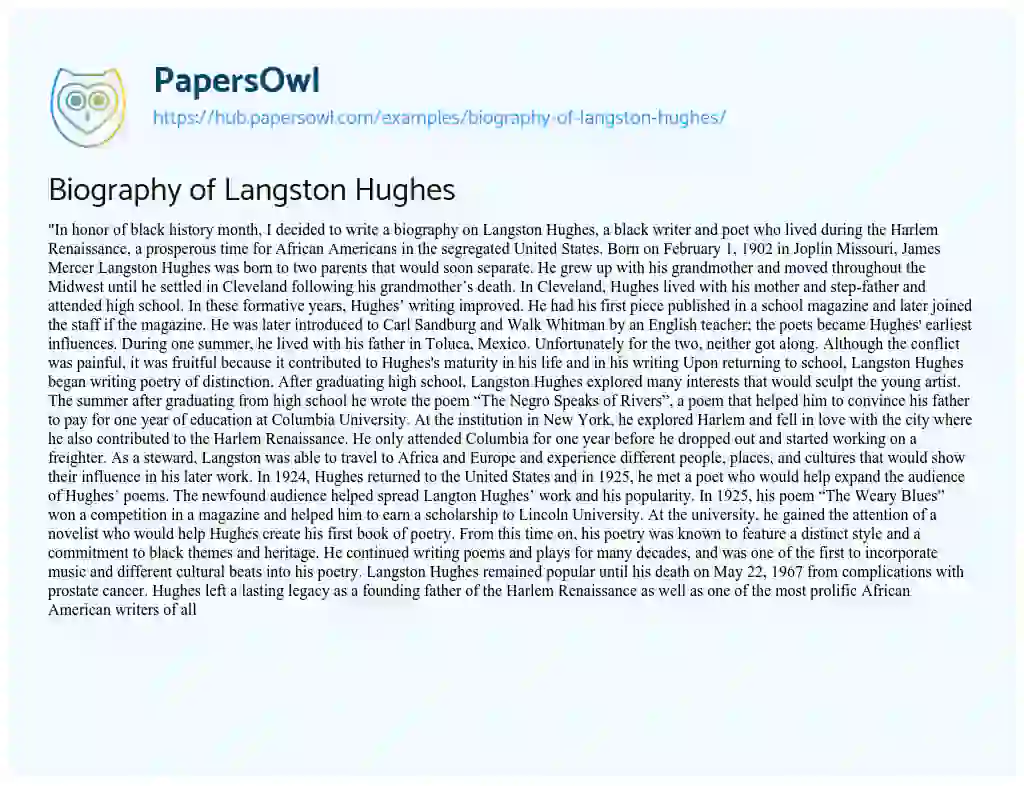 PapersOwl
https://hub.papersowl.com/examples/biography-of-langston-hughes/

Biography of Langston Hughes

"In honor of black history month, I decided to write a biography on Langston Hughes, a black writer and poet who lived during the Harlem Renaissance, a prosperous time for African Americans in the segregated United States. Born on February 1, 1902 in Joplin Missouri, James Mercer Langston Hughes was born to two parents that would soon separate. He grew up with his grandmother and moved throughout the Midwest until he settled in Cleveland following his grandmother's death. In Cleveland, Hughes lived with his mother and step-father and attended high school. In these formative years, Hughes' writing improved. He had his first piece published in a school magazine and later joined the staff if the magazine. He was later introduced to Carl Sandburg and Walk Whitman by an English teacher; the poets became Hughes' earliest influences. During one summer, he lived with his father in Toluca, Mexico. Unfortunately for the two, neither got along. Although the conflict was painful, it was fruitful because it contributed to Hughes's maturity in his life and in his writing Upon returning to school, Langston Hughes began writing poetry of distinction. After graduating high school, Langston Hughes explored many interests that would sculpt the young artist. The summer after graduating from high school he wrote the poem "The Negro Speaks of Rivers", a poem that helped him to convince his father to pay for one year of education at Columbia University. At the institution in New York, he explored Harlem and fell in love with the city where he also contributed to the Harlem Renaissance. He only attended Columbia for one year before he dropped out and started working on a freighter. As a steward, Langston was able to travel to Africa and Europe and experience different people, places, and cultures that would show their influence in his later work. In 1924, Hughes returned to the United States and in 1925, he met a poet who would help expand the audience of Hughes' poems. The newfound audience helped spread Langton Hughes' work and his popularity. In 1925, his poem "The Weary Blues" won a competition in a magazine and helped him to earn a scholarship to Lincoln University. At the university, he gained the attention of a novelist who would help Hughes create his first book of poetry. From this time on, his poetry was known to feature a distinct style and a commitment to black themes and heritage. He continued writing poems and plays for many decades, and was one of the first to incorporate music and different cultural beats into his poetry. Langston Hughes remained popular until his death on May 22, 1967 from complications with prostate cancer. Hughes left a lasting legacy as a founding father of the Harlem Renaissance as well as one of the most prolific African American writers of all